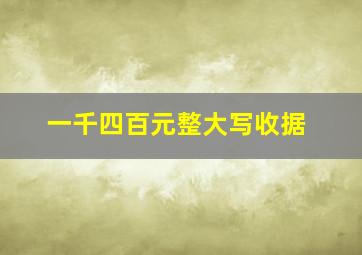 一千四百元整大写收据